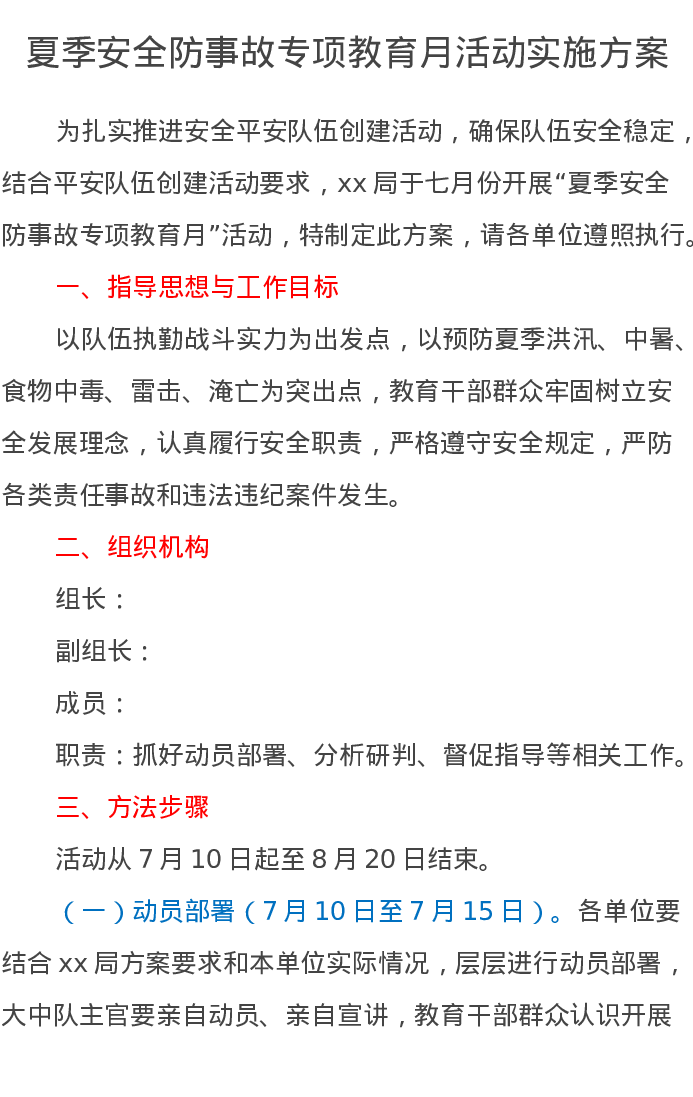 夏季安全防事故专项教育月活动实施方案

为扎实推进安全平安队伍创建活动，确保队伍安全稳定，结合平安队伍创建活动要求，xx局于七月份开展“夏季安全防事故专项教育月”活动，特制定此方案，请各单位遵照执行。

一、指导思想与工作目标

以队伍执勤战斗实力为出发点，以预防夏季洪汛、中暑、食物中毒、雷击、淹亡为突出点，教育干部群众牢固树立安全发展理念，认真履行安全职责，严格遵守安全规定，严防各类责任事故和违法违纪案件发生。

二、组织机构

组长：

副组长：

成员：

职责：抓好动员部署、分析研判、督促指导等相关工作。

三、方法步骤

活动从7月10日起至8月20日结束。

（一）动员部署（7月10日至7月15日）。各单位要结合xx局方案要求和本单位实际情况，层层进行动员部署，大中队主官要亲自动员、亲自宣讲，教育干部群众认识开展